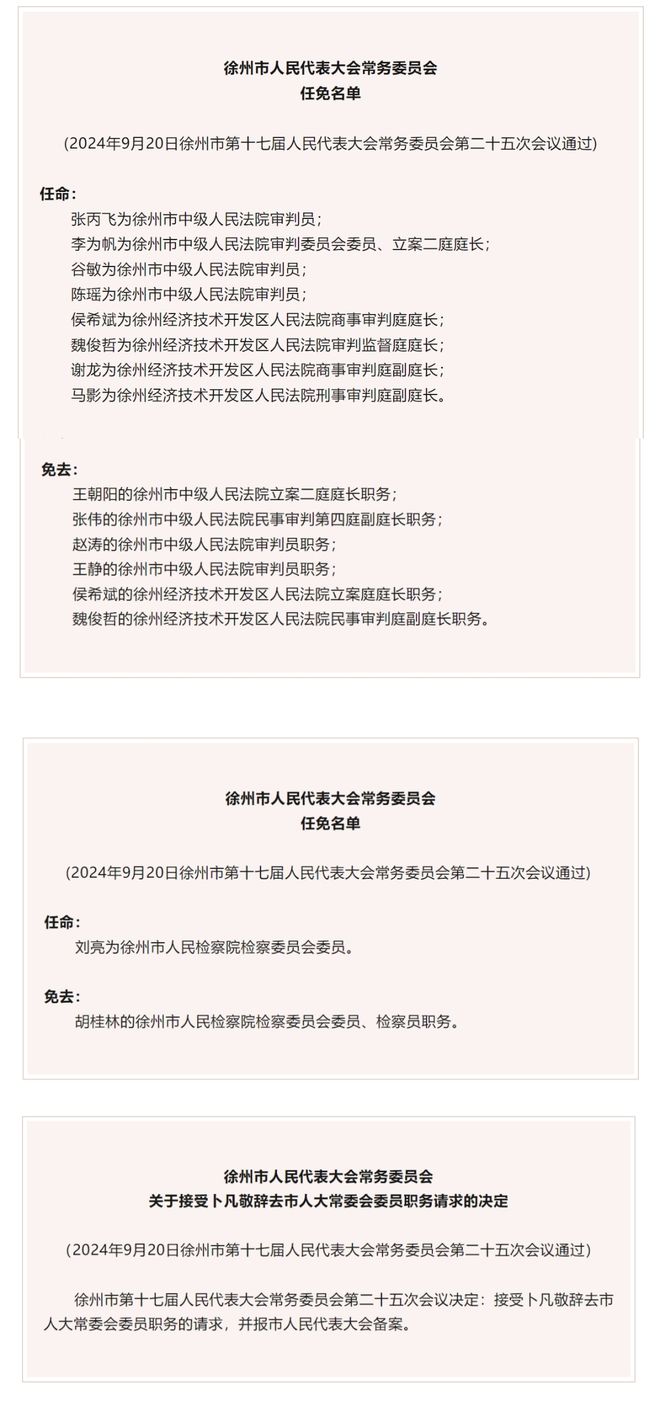 徐州市人民代表大会常务委员会
任免名单

（2024年9月20日徐州市第十七届人民代表大会常务委员会第二十五次会议通过）

任命：
张丙飞为徐州市中级人民法院审判员；
李为帆为徐州市中级人民法院审判委员会委员、立案二庭庭长；
谷敏为徐州市中级人民法院审判员；
陈瑶为徐州市中级人民法院审判员；
侯希斌为徐州经济技术开发区人民法院商事审判庭庭长；
魏俊哲为徐州经济技术开发区人民法院审判监督庭庭长；
谢龙为徐州经济技术开发区人民法院商事审判庭副庭长；
马影为徐州经济技术开发区人民法院刑事审判庭副庭长。

免去：
王朝阳的徐州市中级人民法院立案二庭庭长职务；
张伟的徐州市中级人民法院民事审判第四庭副庭长职务；
赵涛的徐州市中级人民法院审判员职务；
王静的徐州市中级人民法院审判员职务；
侯希斌的徐州经济技术开发区人民法院立案庭庭长职务；
魏俊哲的徐州经济技术开发区人民法院民事审判庭副庭长职务。

徐州市人民代表大会常务委员会
任免名单

（2024年9月20日徐州市第十七届人民代表大会常务委员会第二十五次会议通过）

任命：
刘亮为徐州市人民检察院检察委员会委员。

免去：
胡桂林的徐州市人民检察院检察委员会委员、检察员职务。

徐州市人民代表大会常务委员会
关于接受卜凡敬辞去市人大常委会委员职务请求的决定

（2024年9月20日徐州市第十七届人民代表大会常务委员会第二十五次会议通过）

徐州市第十七届人民代表大会常务委员会第二十五次会议决定：接受卜凡敬辞去市人大常委会委员职务的请求，并报市人民代表大会备案。